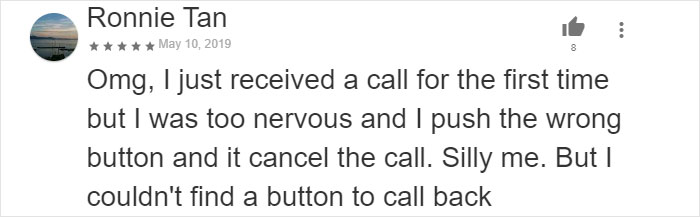 Ronnie Tan
★★★★★ May 10, 2019

8

Omg, I just received a call for the first time but I was too nervous and I push the wrong button and it cancel the call. Silly me. But I couldn't find a button to call back